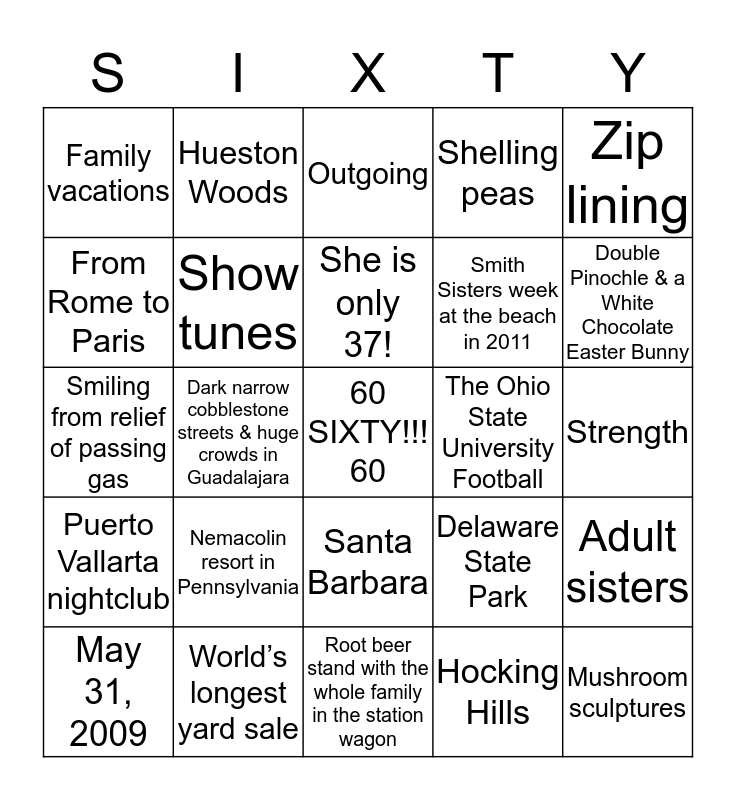 | S | I | X | T | Y |
|---|---|---|---|---|
| Family vacations | Hueston Woods | Outgoing | Shelling peas | Zip lining |
| From Rome to Paris | Show tunes | She is only 37! | Smith Sisters week at the beach in 2011 | Double Pinochle & a White Chocolate Easter Bunny |
| Smiling from relief of passing gas | Dark narrow cobblestone streets & huge crowds in Guadalajara | 60 SIXTY!!! 60 | The Ohio State University Football | Strength |
| Puerto Vallarta nightclub | Nemacolin resort in Pennsylvania | Santa Barbara | Delaware State Park | Adult sisters |
| May 31, 2009 | World's longest yard sale | Root beer stand with the whole family in the station wagon | Hocking Hills | Mushroom sculptures |